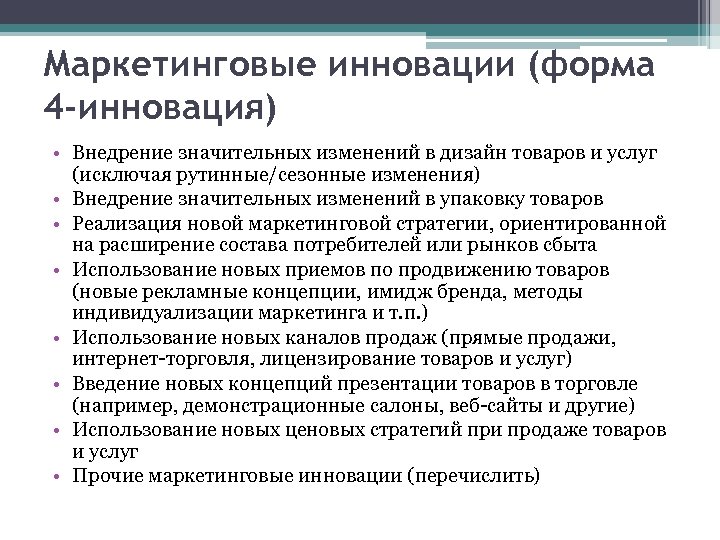 Маркетинговые инновации (форма 4-инновация)

• Внедрение значительных изменений в дизайн товаров и услуг (исключая рутинные/сезонные изменения)
• Внедрение значительных изменений в упаковку товаров
• Реализация новой маркетинговой стратегии, ориентированной на расширение состава потребителей или рынков сбыта
• Использование новых приемов по продвижению товаров (новые рекламные концепции, имидж бренда, методы индивидуализации маркетинга и т.п.)
• Использование новых каналов продаж (прямые продажи, интернет-торговля, лицензирование товаров и услуг)
• Введение новых концепций презентации товаров в торговле (например, демонстрационные салоны, веб-сайты и другие)
• Использование новых ценовых стратегий при продаже товаров и услуг
• Прочие маркетинговые инновации (перечислить)